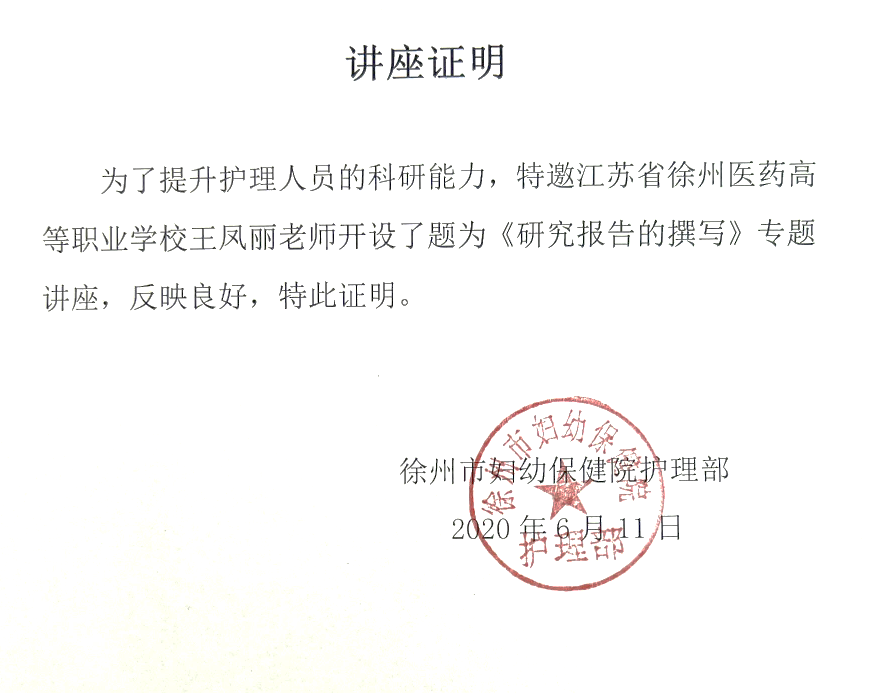 讲座证明

为了提升护理人员的科研能力，特邀江苏省徐州医药高等职业学校王凤丽老师开设了题为《研究报告的撰写》专题讲座，反映良好，特此证明。

徐州市妇幼保健院护理部
2020 年 6 月 11 日

徐州市妇幼保健院
护理部